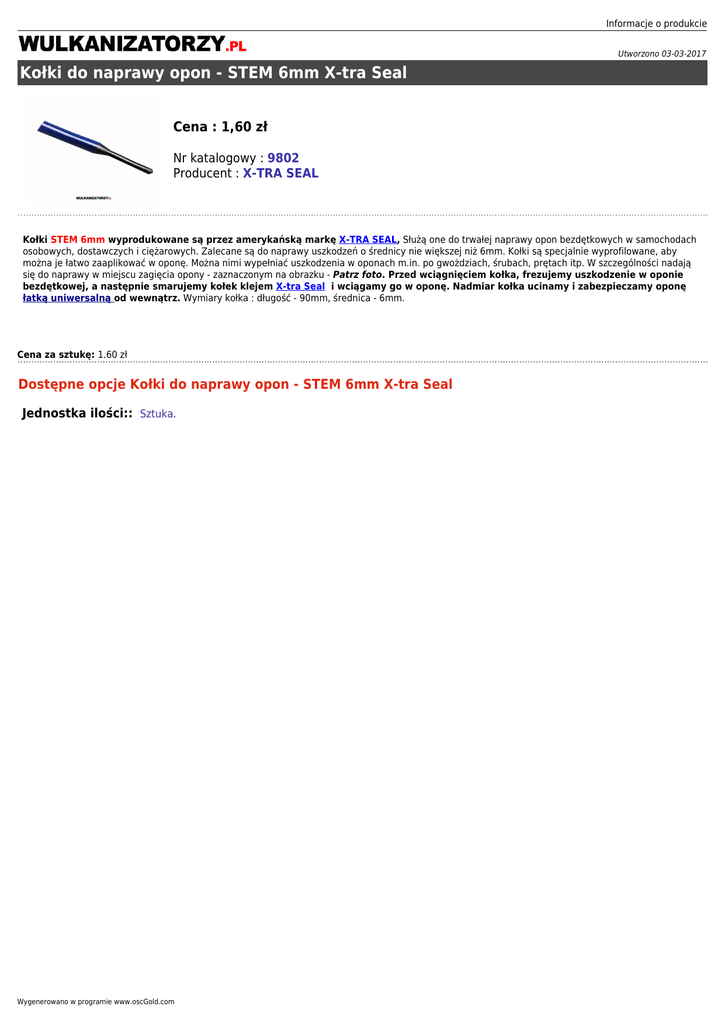 Informacje o produkcie

WULKANIZATORZY.PL

Utworzono 03-03-2017

Kołki do naprawy opon - STEM 6mm X-tra Seal

WULKANIZATORZY.PL

Cena : 1,60 zł

Nr katalogowy : 9802
Producent : X-TRA SEAL

Kołki STEM 6mm wyprodukowane są przez amerykańską markę X-TRA SEAL, Służą one do trwałej naprawy opon bezdętkowych w samochodach osobowych, dostawczych i ciężarowych. Zalecane są do naprawy uszkodzeń o średnicy nie większej niż 6mm. Kołki są specjalnie wyprofilowane, aby można je łatwo zaaplikować w oponę. Można nimi wypełniać uszkodzenia w oponach m.in. po gwoździach, śrubach, prętach itp. W szczególności nadają się do naprawy w miejscu zagięcia opony - zaznaczonym na obrazku - Patrz foto. Przed wciągnięciem kołka, frezujemy uszkodzenie w oponie bezdętkowej, a następnie smarujemy kołek klejem X-tra Seal i wciągamy go w oponę. Nadmiar kołka ucinamy i zabezpieczamy oponę łatką uniwersalną od wewnątrz. Wymiary kołka : długość - 90mm, średnica - 6mm.

Cena za sztukę: 1.60 zł

Dostępne opcje Kołki do naprawy opon - STEM 6mm X-tra Seal

Jednostka ilości:: Sztuka.

Wygenerowano w programie www.oscGold.com